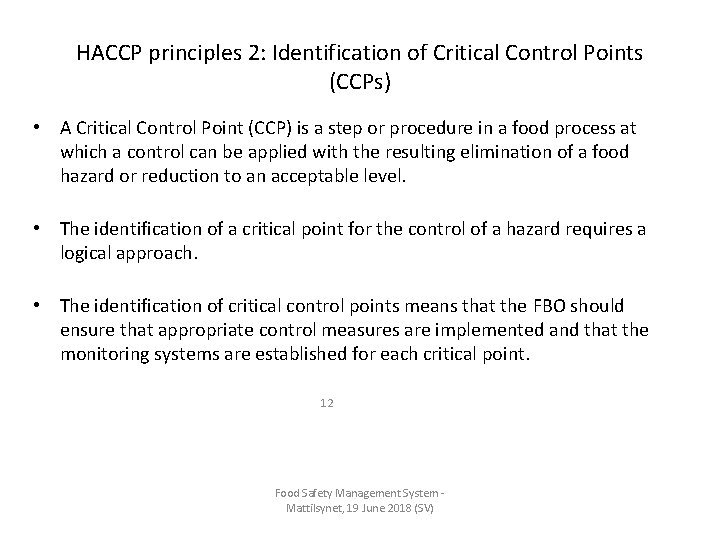 HACCP principles 2: Identification of Critical Control Points (CCPs)

• A Critical Control Point (CCP) is a step or procedure in a food process at which a control can be applied with the resulting elimination of a food hazard or reduction to an acceptable level.

• The identification of a critical point for the control of a hazard requires a logical approach.

• The identification of critical control points means that the FBO should ensure that appropriate control measures are implemented and that the monitoring systems are established for each critical point.

12

Food Safety Management System - Mattilsynet, 19 June 2018 (SV)